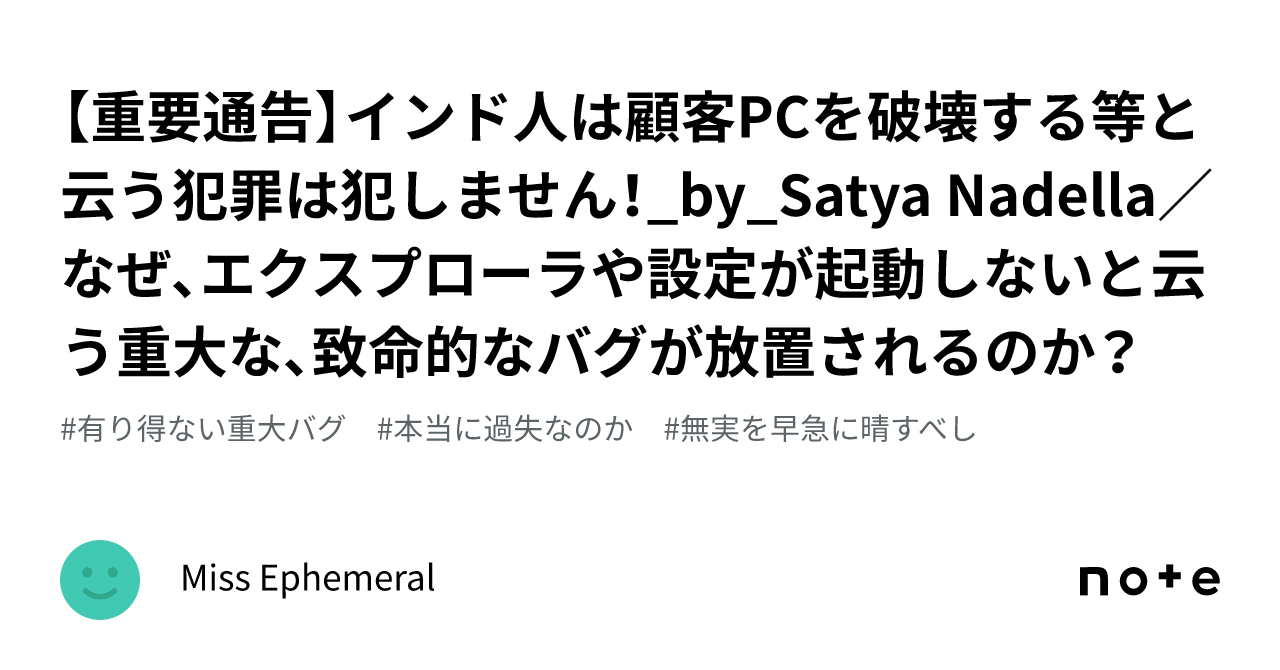 【重要通告】インド人は顧客PCを破壊する等と云う犯罪は犯しません!_by_Satya Nadella／なぜ、エクスプローラや設定が起動しないと云う重大な、致命的なバグが放置されるのか？

#有り得ない重大バグ　#本当に過失なのか　#無実を早急に晴すべし

Miss Ephemeral

note